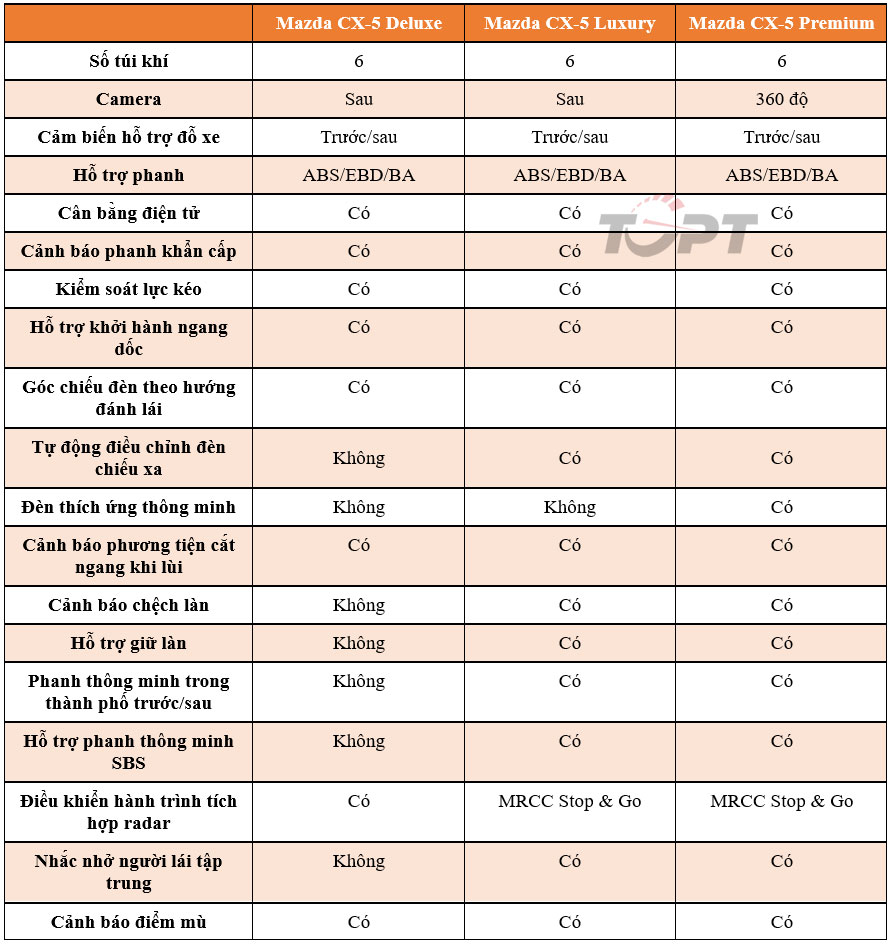 |  | Mazda CX-5 Deluxe | Mazda CX-5 Luxury | Mazda CX-5 Premium |
|---|---|---|---|
| Số túi khí | 6 | 6 | 6 |
| Camera | Sau | Sau | 360 độ |
| Cảm biến hỗ trợ đỗ xe | Trước/sau | Trước/sau | Trước/sau |
| Hỗ trợ phanh | ABS/EBD/BA | ABS/EBD/BA | ABS/EBD/BA |
| Cân bằng điện tử | Có | Có | Có |
| Cảnh báo phanh khẩn cấp | Có | Có | Có |
| Kiểm soát lực kéo | Có | Có | Có |
| Hỗ trợ khởi hành ngang dốc | Có | Có | Có |
| Góc chiếu đèn theo hướng đánh lái | Có | Có | Có |
| Tự động điều chỉnh đèn chiếu xa | Không | Có | Có |
| Đèn thích ứng thông minh | Không | Không | Có |
| Cảnh báo phương tiện cắt ngang khi lùi | Có | Có | Có |
| Cảnh báo chệch làn | Không | Có | Có |
| Hỗ trợ giữ làn | Không | Có | Có |
| Phanh thông minh trong thành phố trước/sau | Không | Có | Có |
| Hỗ trợ phanh thông minh SBS | Không | Có | Có |
| Điều khiển hành trình tích hợp radar | Có | MRCC Stop & Go | MRCC Stop & Go |
| Nhắc nhở người lái tập trung | Không | Có | Có |
| Cảnh báo điểm mù | Có | Có | Có |

TOPT